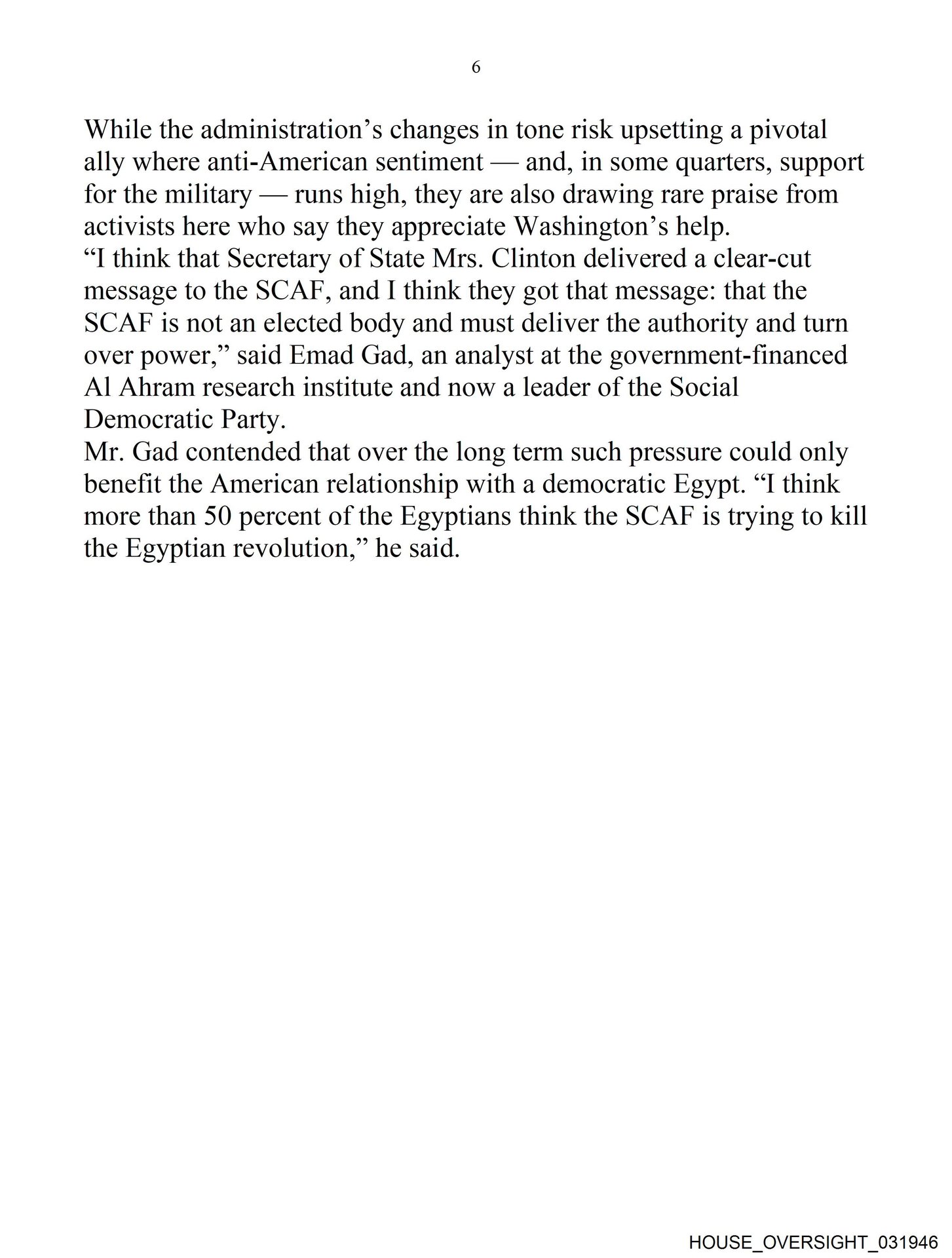 6

While the administration's changes in tone risk upsetting a pivotal ally where anti-American sentiment — and, in some quarters, support for the military — runs high, they are also drawing rare praise from activists here who say they appreciate Washington's help.

"I think that Secretary of State Mrs. Clinton delivered a clear-cut message to the SCAF, and I think they got that message: that the SCAF is not an elected body and must deliver the authority and turn over power," said Emad Gad, an analyst at the government-financed Al Ahram research institute and now a leader of the Social Democratic Party.

Mr. Gad contended that over the long term such pressure could only benefit the American relationship with a democratic Egypt. "I think more than 50 percent of the Egyptians think the SCAF is trying to kill the Egyptian revolution," he said.

HOUSE_OVERSIGHT_031946